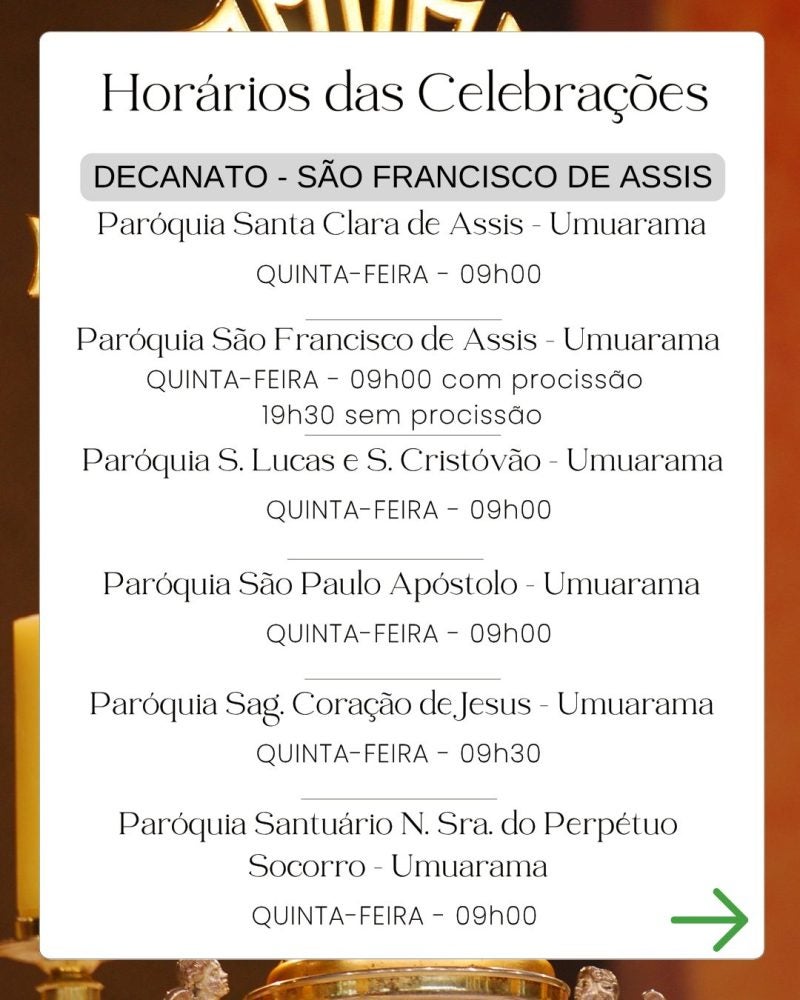 Horários das Celebrações

DECANATO - SÃO FRANCISCO DE ASSIS

Paróquia Santa Clara de Assis - Umuarama

QUINTA-FEIRA - 09h00

Paróquia São Francisco de Assis - Umuarama

QUINTA-FEIRA - 09h00 com procissão
19h30 sem procissão

Paróquia S. Lucas e S. Cristóvão - Umuarama

QUINTA-FEIRA - 09h00

Paróquia São Paulo Apóstolo - Umuarama

QUINTA-FEIRA - 09h00

Paróquia Sag. Coração de Jesus - Umuarama

QUINTA-FEIRA - 09h30

Paróquia Santuário N. Sra. do Perpétuo Socorro - Umuarama

QUINTA-FEIRA - 09h00